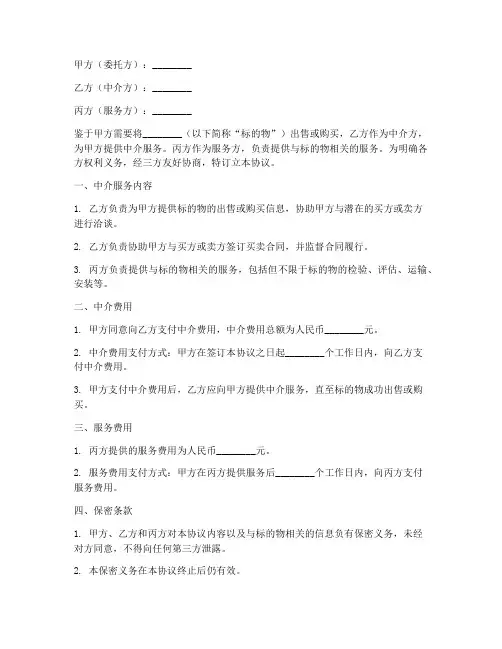 甲方（委托方）：________

乙方（中介方）：________

丙方（服务方）：________

鉴于甲方需要将________（以下简称“标的物”）出售或购买，乙方作为中介方，为甲方提供中介服务。丙方作为服务方，负责提供与标的物相关的服务。为明确各方权利义务，经三方友好协商，特订立本协议。

一、中介服务内容

1. 乙方负责为甲方提供标的物的出售或购买信息，协助甲方与潜在的买方或卖方进行洽谈。

2. 乙方负责协助甲方与买方或卖方签订买卖合同，并监督合同履行。

3. 丙方负责提供与标的物相关的服务，包括但不限于标的物的检验、评估、运输、安装等。

二、中介费用

1. 甲方同意向乙方支付中介费用，中介费用总额为人民币________元。

2. 中介费用支付方式：甲方在签订本协议之日起________个工作日内，向乙方支付中介费用。

3. 甲方支付中介费用后，乙方应向甲方提供中介服务，直至标的物成功出售或购买。

三、服务费用

1. 丙方提供的服务费用为人民币________元。

2. 服务费用支付方式：甲方在丙方提供服务后________个工作日内，向丙方支付服务费用。

四、保密条款

1. 甲方、乙方和丙方对本协议内容以及与标的物相关的信息负有保密义务，未经对方同意，不得向任何第三方泄露。

2. 本保密义务在本协议终止后仍有效。